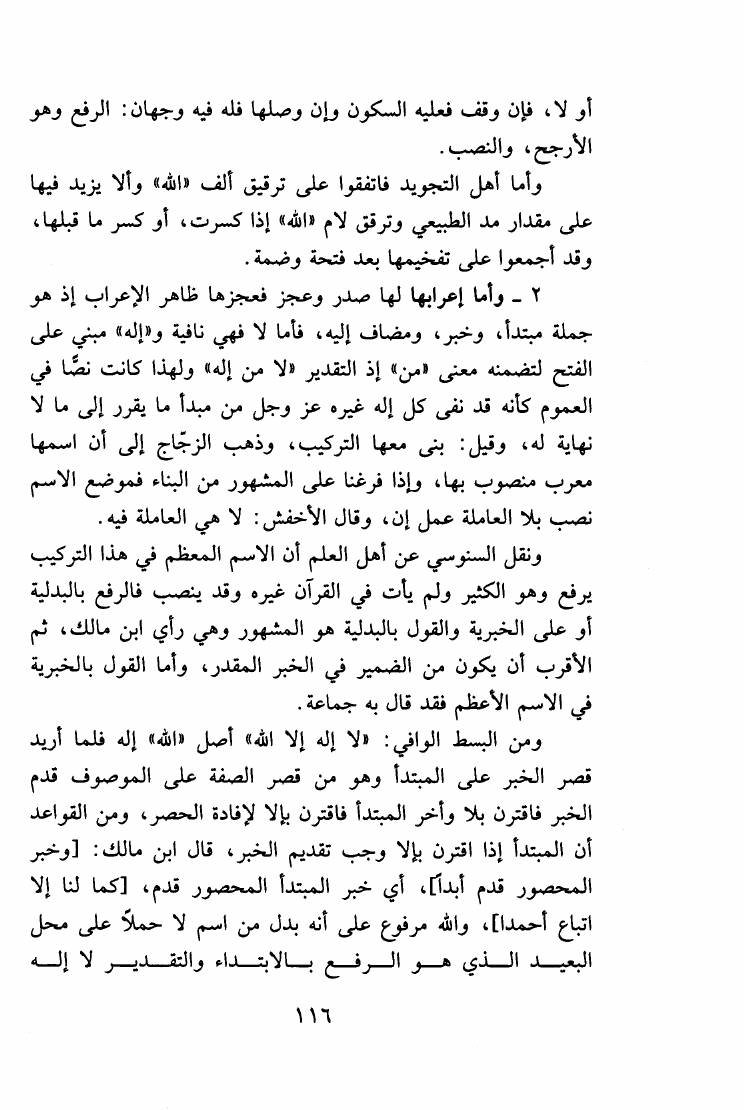 أو لا، فإن وقف فعليه السكون وإن وصلها فله فيه وجهان: الرفع وهو الأرجح، والنصب.

وأما أهل التجويد فاتفقوا على ترقيق ألف «الله» وألا يزيد فيها على مقدار مد الطبيعي وترقق لام «الله» إذا كسرت، أو كسر ما قبلها، وقد أجمعوا على تفخيمها بعد فتحة وضمة.

٢ ـ وأما إعرابها لها صدر وعجز فعجزها ظاهر الإعراب إذ هو جملة مبتدأ، وخبر، ومضاف إليه، فأما لا فهي نافية و«إله» مبني على الفتح لتضمنه معنى «من» إذ التقدير «لا من إله» ولهذا كانت نصًّا في العموم كأنه قد نفى كل إله غيره عز وجل من مبدأ ما يقرر إلى ما لا نهاية له، وقيل: بنى معها التركيب، وذهب الزجّاج إلى أن اسمها معرب منصوب بها، وإذا فرغنا على المشهور من البناء فموضع الاسم نصب بلا العاملة عمل إن، وقال الأخفش: لا هي العاملة فيه.

ونقل السنوسي عن أهل العلم أن الاسم المعظم في هذا التركيب يرفع وهو الكثير ولم يأت في القرآن غيره وقد ينصب فالرفع بالبدلية أو على الخبرية والقول بالبدلية هو المشهور وهي رأي ابن مالك، ثم الأقرب أن يكون من الضمير في الخبر المقدر، وأما القول بالخبرية في الاسم الأعظم فقد قال به جماعة.

ومن البسط الوافي: «لا إله إلا الله» أصل «الله» إله فلما أريد قصر الخبر على المبتدأ وهو من قصر الصفة على الموصوف قدم الخبر فاقترن بلا وأخر المبتدأ فاقترن بإلا لإفادة الحصر، ومن القواعد أن المبتدأ إذا اقترن بإلا وجب تقديم الخبر، قال ابن مالك: [وخبر المحصور قدم أبداً]، أي خبر المبتدأ المحصور قدم، [كما لنا إلا اتباع أحمدا]، والله مرفوع على أنه بدل من اسم لا حملاً على محل البعيد الذي هو الرفع بالابتداء والتقدير لا إله

١١٦